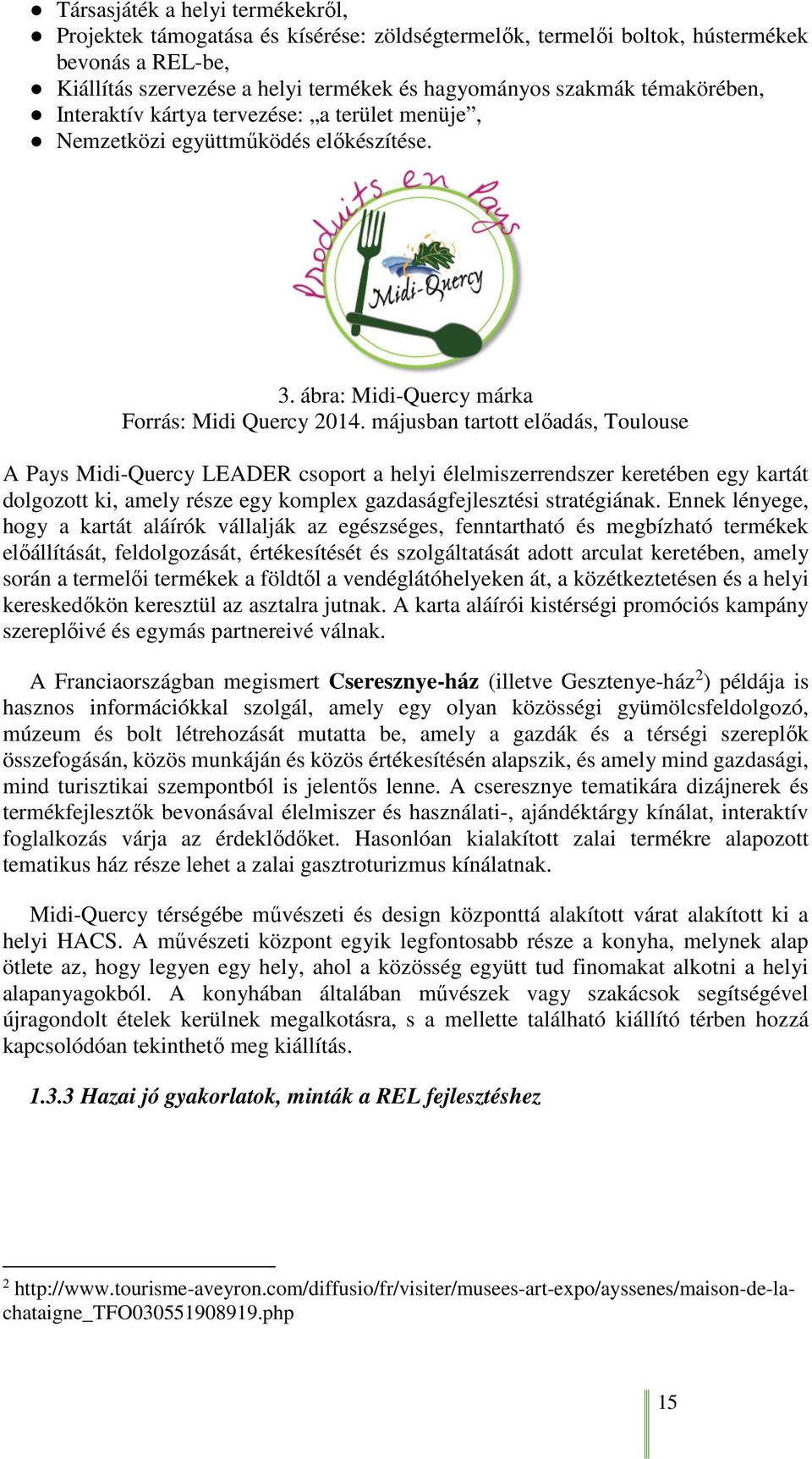 ● Társasjáték a helyi termékekről,
● Projektek támogatása és kísérése: zöldségtermelők, termelői boltok, hústermékek bevonás a REL-be,
● Kiállítás szervezése a helyi termékek és hagyományos szakmák témakörében,
● Interaktív kártya tervezése: „a terület menüje”,
● Nemzetközi együttműködés előkészítése.

Produits en Pays

Midi-Quercy

3. ábra: Midi-Quercy márka
Forrás: Midi Quercy 2014. májusban tartott előadás, Toulouse

A Pays Midi-Quercy LEADER csoport a helyi élelmiszerrendszer keretében egy kartát dolgozott ki, amely része egy komplex gazdaságfejlesztési stratégiának. Ennek lényege, hogy a kartát aláírók vállalják az egészséges, fenntartható és megbízható termékek előállítását, feldolgozását, értékesítését és szolgáltatását adott arculat keretében, amely során a termelői termékek a földtől a vendéglátóhelyeken át, a közétkeztetésen és a helyi kereskedőkön keresztül az asztalra jutnak. A karta aláírói kistérségi promóciós kampány szereplőivé és egymás partnereivé válnak.

A Franciaországban megismert **Cseresznye-ház** (illetve Gesztenye-ház$^2$) példája is hasznos információkkal szolgál, amely egy olyan közösségi gyümölcsfeldolgozó, múzeum és bolt létrehozását mutatta be, amely a gazdák és a térségi szereplők összefogásán, közös munkáján és közös értékesítésén alapszik, és amely mind gazdasági, mind turisztikai szempontból is jelentős lenne. A cseresznye tematikára dizájnerek és termékfejlesztők bevonásával élelmiszer és használati-, ajándéktárgy kínálat, interaktív foglalkozás várja az érdeklődőket. Hasonlóan kialakított zalai termékre alapozott tematikus ház része lehet a zalai gasztroturizmus kínálatnak.

Midi-Quercy térségébe művészeti és design központtá alakított várat alakított ki a helyi HACS. A művészeti központ egyik legfontosabb része a konyha, melynek alap ötlete az, hogy legyen egy hely, ahol a közösség együtt tud finomakat alkotni a helyi alapanyagokból. A konyhában általában művészek vagy szakácsok segítségével újragondolt ételek kerülnek megalkotásra, s a mellette található kiállító térben hozzá kapcsolódóan tekinthető meg kiállítás.

***1.3.3 Hazai jó gyakorlatok, minták a REL fejlesztéshez***

$^2$ http://www.tourisme-aveyron.com/diffusio/fr/visiter/musees-art-expo/ayssenes/maison-de-la-chataigne_TFO030551908919.php

15